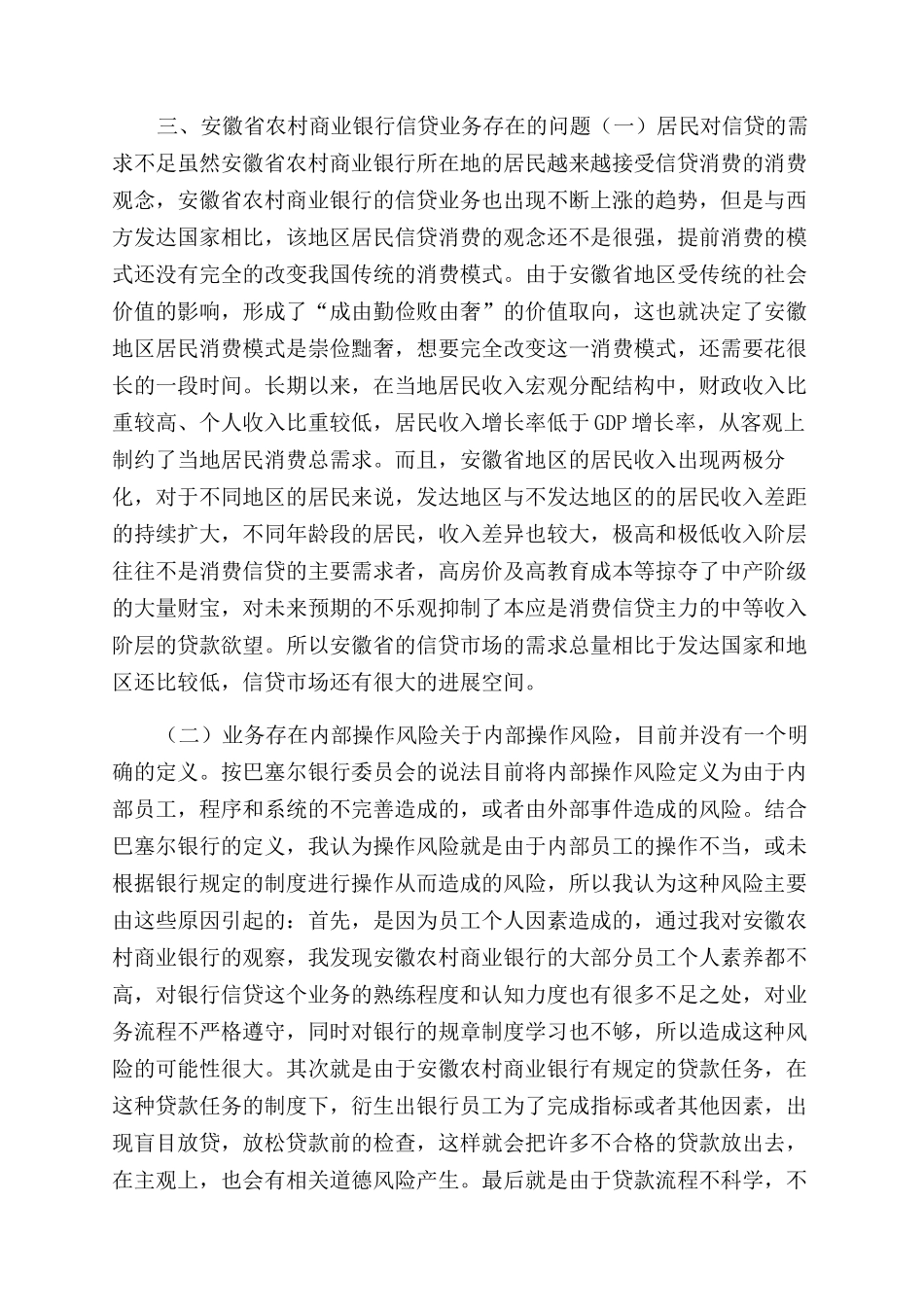 三、安徽省农村商业银行信贷业务存在的问题（一）居民对信贷的需求不足虽然安徽省农村商业银行所在地的居民越来越接受信贷消费的消费观念，安徽省农村商业银行的信贷业务也出现不断上涨的趋势，但是与西方发达国家相比，该地区居民信贷消费的观念还不是很强，提前消费的模式还没有完全的改变我国传统的消费模式。由于安徽省地区受传统的社会价值的影响，形成了“成由勤俭败由奢”的价值取向，这也就决定了安徽地区居民消费模式是崇俭黜奢，想要完全改变这一消费模式，还需要花很长的一段时间。长期以来，在当地居民收入宏观分配结构中，财政收入比重较高、个人收入比重较低，居民收入增长率低于GDP增长率，从客观上制约了当地居民消费总需求。而且，安徽省地区的居民收入出现两极分化，对于不同地区的居民来说，发达地区与不发达地区的的居民收入差距的持续扩大，不同年龄段的居民，收入差异也较大，极高和极低收入阶层往往不是消费信贷的主要需求者，高房价及高教育成本等掠夺了中产阶级的大量财宝，对未来预期的不乐观抑制了本应是消费信贷主力的中等收入阶层的贷款欲望。所以安徽省的信贷市场的需求总量相比于发达国家和地区还比较低，信贷市场还有很大的进展空间。

（二）业务存在内部操作风险关于内部操作风险，目前并没有一个明确的定义。按巴塞尔银行委员会的说法目前将内部操作风险定义为由于内部员工，程序和系统的不完善造成的，或者由外部事件造成的风险。结合巴塞尔银行的定义，我认为操作风险就是由于内部员工的操作不当，或未根据银行规定的制度进行操作从而造成的风险，所以我认为这种风险主要由这些原因引起的：首先，是因为员工个人因素造成的，通过我对安徽农村商业银行的观察，我发现安徽农村商业银行的大部分员工个人素养都不高，对银行信贷这个业务的熟练程度和认知力度也有很多不足之处，对业务流程不严格遵守，同时对银行的规章制度学习也不够，所以造成这种风险的可能性很大。其次就是由于安徽农村商业银行有规定的贷款任务，在这种贷款任务的制度下，衍生出银行员工为了完成指标或者其他因素，出现盲目放贷，放松贷款前的检查，这样就会把许多不合格的贷款放出去，在主观上，也会有相关道德风险产生。最后就是由于贷款流程不科学，不